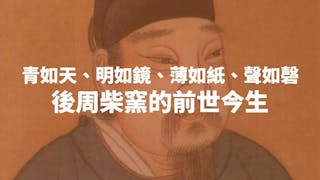 青如天、明如鏡、薄如紙、聲如磬
後周柴窯的前世今生